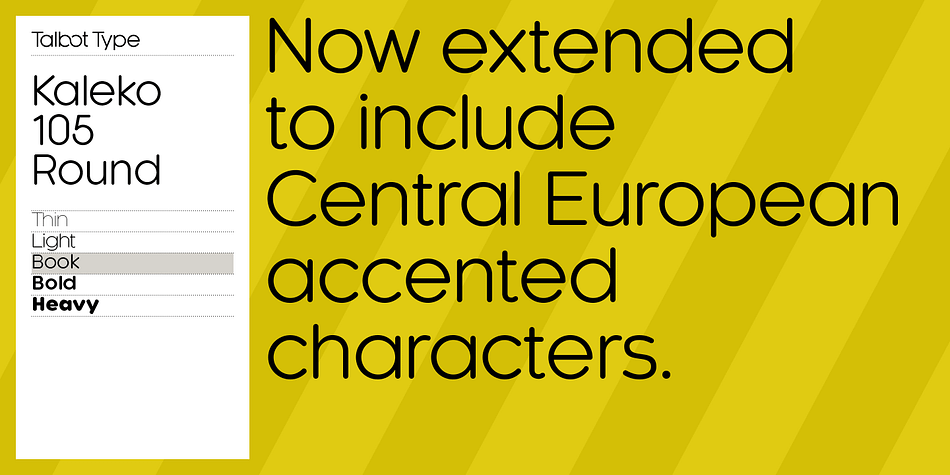 Talbot Type

Kaleko 105 Round

Thin
Light
Book
Bold
Heavy

Now extended to include Central European accented characters.